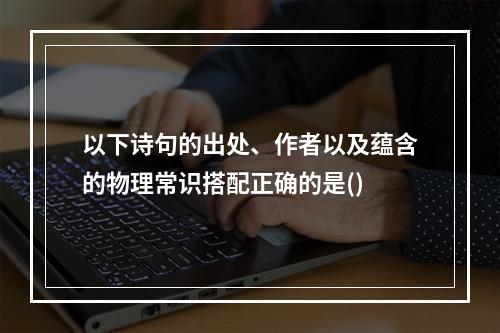 以下诗句的出处、作者以及蕴含的物理常识搭配正确的是()